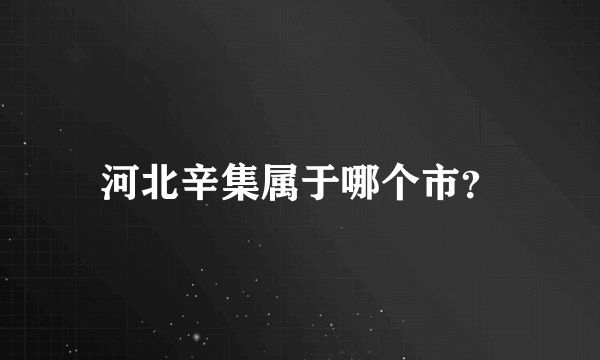 河北辛集属于哪个市?